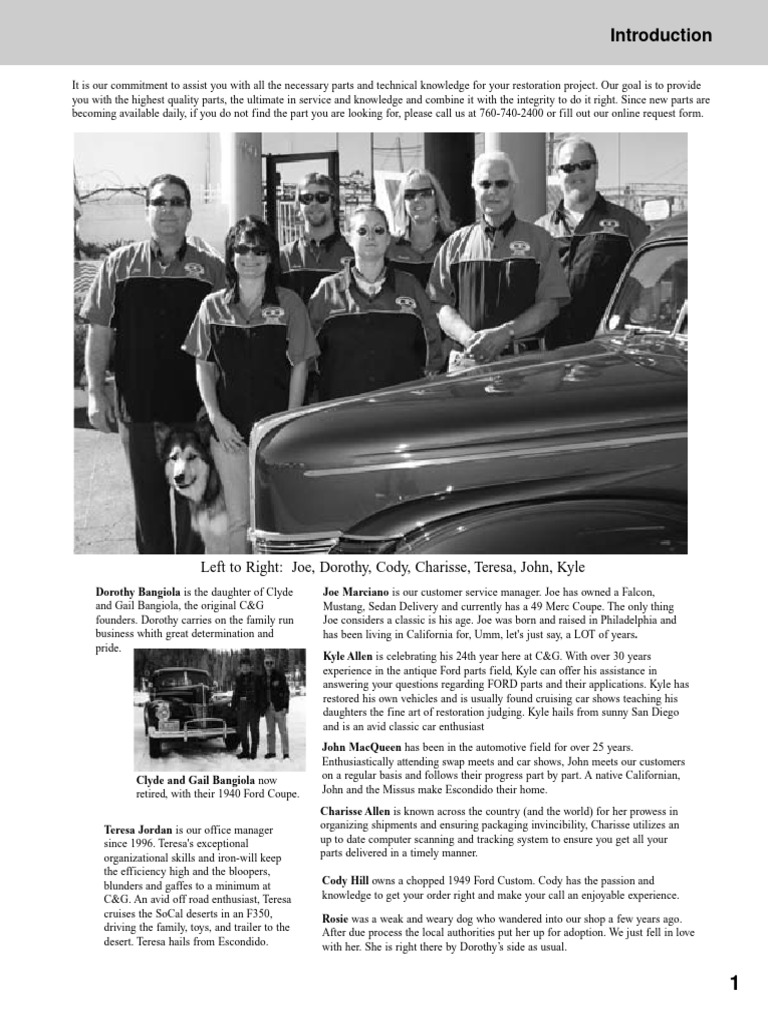 Introduction

It is our commitment to assist you with all the necessary parts and technical knowledge for your restoration project. Our goal is to provide you with the highest quality parts, the ultimate in service and knowledge and combine it with the integrity to do it right. Since new parts are becoming available daily, if you do not find the part you are looking for, please call us at 760-740-2400 or fill out our online request form.

Left to Right: Joe, Dorothy, Cody, Charisse, Teresa, John, Kyle

Dorothy Bangiola is the daughter of Clyde and Gail Bangiola, the original C&G founders. Dorothy carries on the family run business whith great determination and pride.

Clyde and Gail Bangiola now retired, with their 1940 Ford Coupe.

Teresa Jordan is our office manager since 1996. Teresa's exceptional organizational skills and iron-will keep the efficiency high and the bloopers, blunders and gaffes to a minimum at C&G. An avid off road enthusiast, Teresa cruises the SoCal deserts in an F350, driving the family, toys, and trailer to the desert. Teresa hails from Escondido.

Joe Marciano is our customer service manager. Joe has owned a Falcon, Mustang, Sedan Delivery and currently has a 49 Merc Coupe. The only thing Joe considers a classic is his age. Joe was born and raised in Philadelphia and has been living in California for, Umm, let's just say, a LOT of years.

Kyle Allen is celebrating his 24th year here at C&G. With over 30 years experience in the antique Ford parts field, Kyle can offer his assistance in answering your questions regarding FORD parts and their applications. Kyle has restored his own vehicles and is usually found cruising car shows teaching his daughters the fine art of restoration judging. Kyle hails from sunny San Diego and is an avid classic car enthusiast

John MacQueen has been in the automotive field for over 25 years. Enthusiastically attending swap meets and car shows, John meets our customers on a regular basis and follows their progress part by part. A native Californian, John and the Missus make Escondido their home.

Charisse Allen is known across the country (and the world) for her prowess in organizing shipments and ensuring packaging invincibility, Charisse utilizes an up to date computer scanning and tracking system to ensure you get all your parts delivered in a timely manner.

Cody Hill owns a chopped 1949 Ford Custom. Cody has the passion and knowledge to get your order right and make your call an enjoyable experience.

Rosie was a weak and weary dog who wandered into our shop a few years ago. After due process the local authorities put her up for adoption. We just fell in love with her. She is right there by Dorothy's side as usual.

1